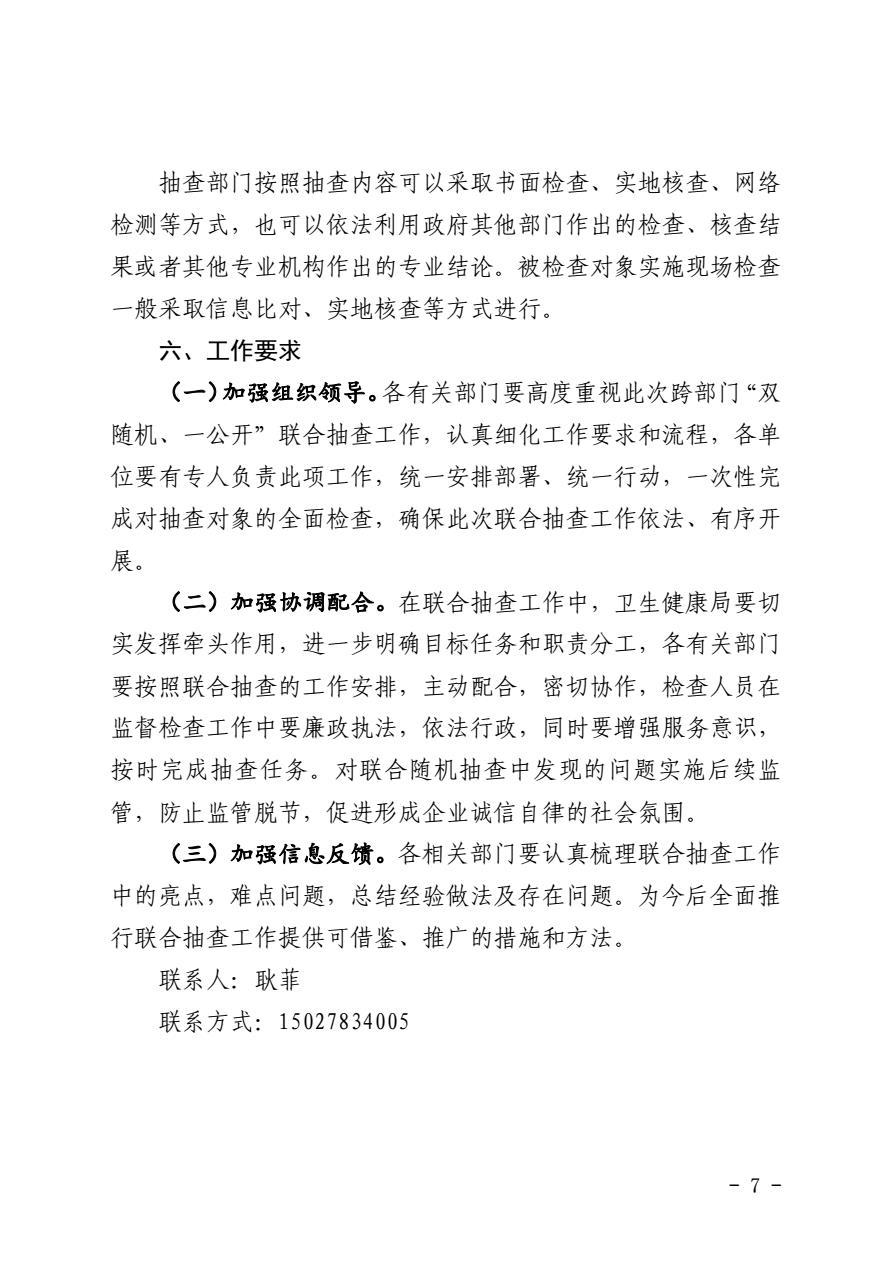 抽查部门按照抽查内容可以采取书面检查、实地核查、网络检测等方式，也可以依法利用政府其他部门作出的检查、核查结果或者其他专业机构作出的专业结论。被检查对象实施现场检查一般采取信息比对、实地核查等方式进行。

六、工作要求

（一）加强组织领导。各有关部门要高度重视此次跨部门“双随机、一公开”联合抽查工作，认真细化工作要求和流程，各单位要有专人负责此项工作，统一安排部署、统一行动，一次性完成对抽查对象的全面检查，确保此次联合抽查工作依法、有序开展。

（二）加强协调配合。在联合抽查工作中，卫生健康局要切实发挥牵头作用，进一步明确目标任务和职责分工，各有关部门要按照联合抽查的工作安排，主动配合，密切协作，检查人员在监督检查工作中要廉政执法，依法行政，同时要增强服务意识，按时完成抽查任务。对联合随机抽查中发现的问题实施后续监管，防止监管脱节，促进形成企业诚信自律的社会氛围。

（三）加强信息反馈。各相关部门要认真梳理联合抽查工作中的亮点，难点问题，总结经验做法及存在问题。为今后全面推行联合抽查工作提供可借鉴、推广的措施和方法。

联系人：耿菲

联系方式：15027834005

- 7 -